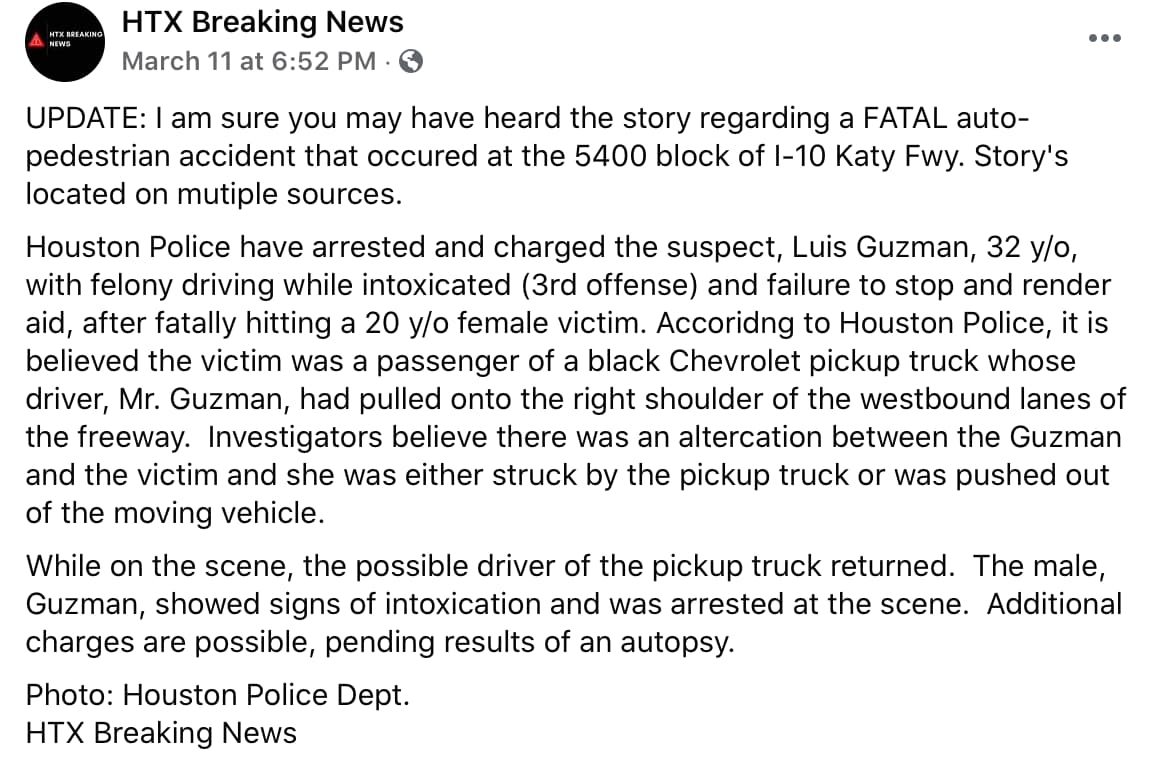 HTX BREAKING NEWS

HTX Breaking News
March 11 at 6:52 PM ·

UPDATE: I am sure you may have heard the story regarding a FATAL auto-pedestrian accident that occured at the 5400 block of I-10 Katy Fwy. Story's located on mutiple sources.

Houston Police have arrested and charged the suspect, Luis Guzman, 32 y/o, with felony driving while intoxicated (3rd offense) and failure to stop and render aid, after fatally hitting a 20 y/o female victim. Accoridng to Houston Police, it is believed the victim was a passenger of a black Chevrolet pickup truck whose driver, Mr. Guzman, had pulled onto the right shoulder of the westbound lanes of the freeway. Investigators believe there was an altercation between the Guzman and the victim and she was either struck by the pickup truck or was pushed out of the moving vehicle.

While on the scene, the possible driver of the pickup truck returned. The male, Guzman, showed signs of intoxication and was arrested at the scene. Additional charges are possible, pending results of an autopsy.

Photo: Houston Police Dept.
HTX Breaking News